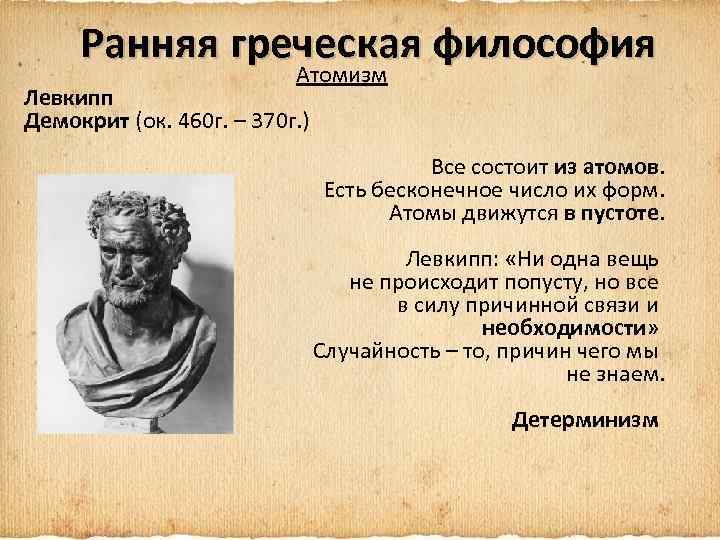 Ранняя греческая философия

Атомизм

Левкипп
Демокрит (ок. 460г. – 370г.)

Все состоит из атомов. Есть бесконечное число их форм. Атомы движутся в пустоте.

Левкипп: «Ни одна вещь не происходит попусту, но все в силу причинной связи и необходимости»
Случайность – то, причин чего мы не знаем.

Детерминизм